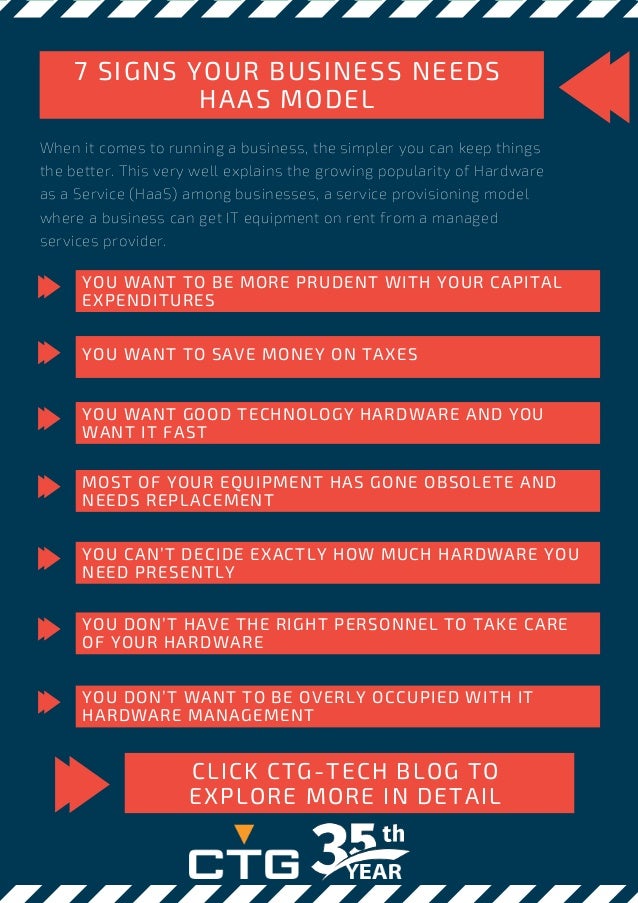 7 SIGNS YOUR BUSINESS NEEDS HAAS MODEL

When it comes to running a business, the simpler you can keep things the better. This very well explains the growing popularity of Hardware as a Service (HaaS) among businesses, a service provisioning model where a business can get IT equipment on rent from a managed services provider.

YOU WANT TO BE MORE PRUDENT WITH YOUR CAPITAL EXPENDITURES

YOU WANT TO SAVE MONEY ON TAXES

YOU WANT GOOD TECHNOLOGY HARDWARE AND YOU WANT IT FAST

MOST OF YOUR EQUIPMENT HAS GONE OBSOLETE AND NEEDS REPLACEMENT

YOU CAN'T DECIDE EXACTLY HOW MUCH HARDWARE YOU NEED PRESENTLY

YOU DON'T HAVE THE RIGHT PERSONNEL TO TAKE CARE OF YOUR HARDWARE

YOU DON'T WANT TO BE OVERLY OCCUPIED WITH IT HARDWARE MANAGEMENT

CLICK CTG-TECH BLOG TO EXPLORE MORE IN DETAIL

CTG 35th YEAR